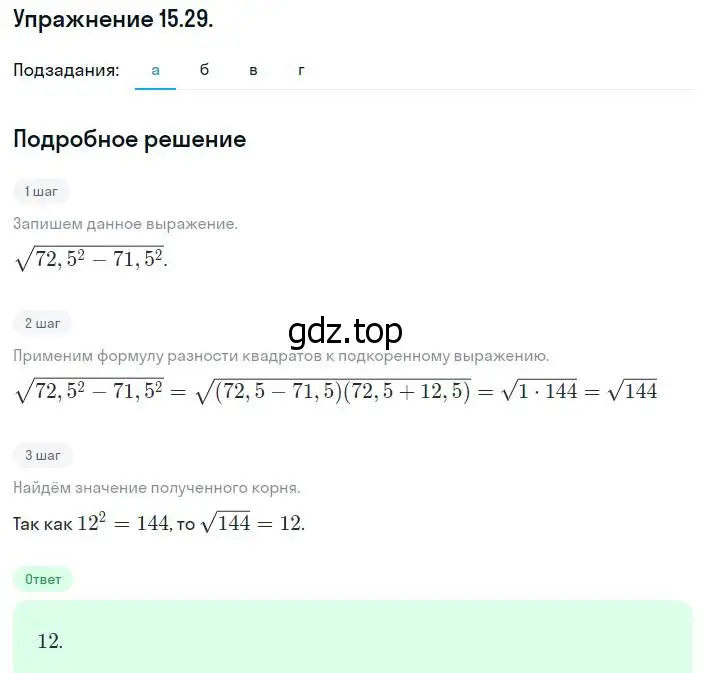 Упражнение 15.29.

Подзадания: а б в г

Подробное решение

1 шаг

Запишем данное выражение.

$\sqrt{72,5^2 - 71,5^2}$.

2 шаг

gdz.top

Применим формулу разности квадратов к подкоренному выражению.

$\sqrt{72,5^2 - 71,5^2} = \sqrt{(72,5 - 71,5)(72,5 + 12,5)} = \sqrt{1 \cdot 144} = \sqrt{144}$

3 шаг

Найдём значение полученного корня.

Так как $12^2 = 144$, то $\sqrt{144} = 12$.

Ответ

$12$.